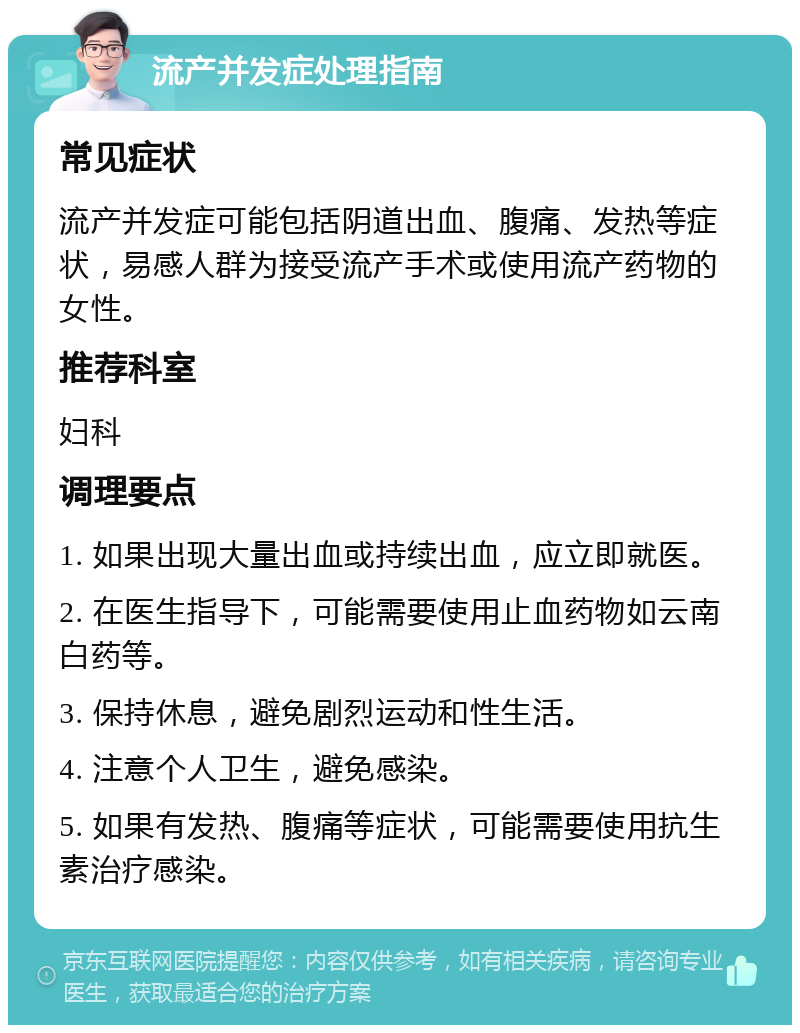 流产并发症处理指南

常见症状

流产并发症可能包括阴道出血、腹痛、发热等症状，易感人群为接受流产手术或使用流产药物的女性。

推荐科室

妇科

调理要点

1. 如果出现大量出血或持续出血，应立即就医。

2. 在医生指导下，可能需要使用止血药物如云南白药等。

3. 保持休息，避免剧烈运动和性生活。

4. 注意个人卫生，避免感染。

5. 如果有发热、腹痛等症状，可能需要使用抗生素治疗感染。

京东互联网医院提醒您：内容仅供参考，如有相关疾病，请咨询专业医生，获取最适合您的治疗方案